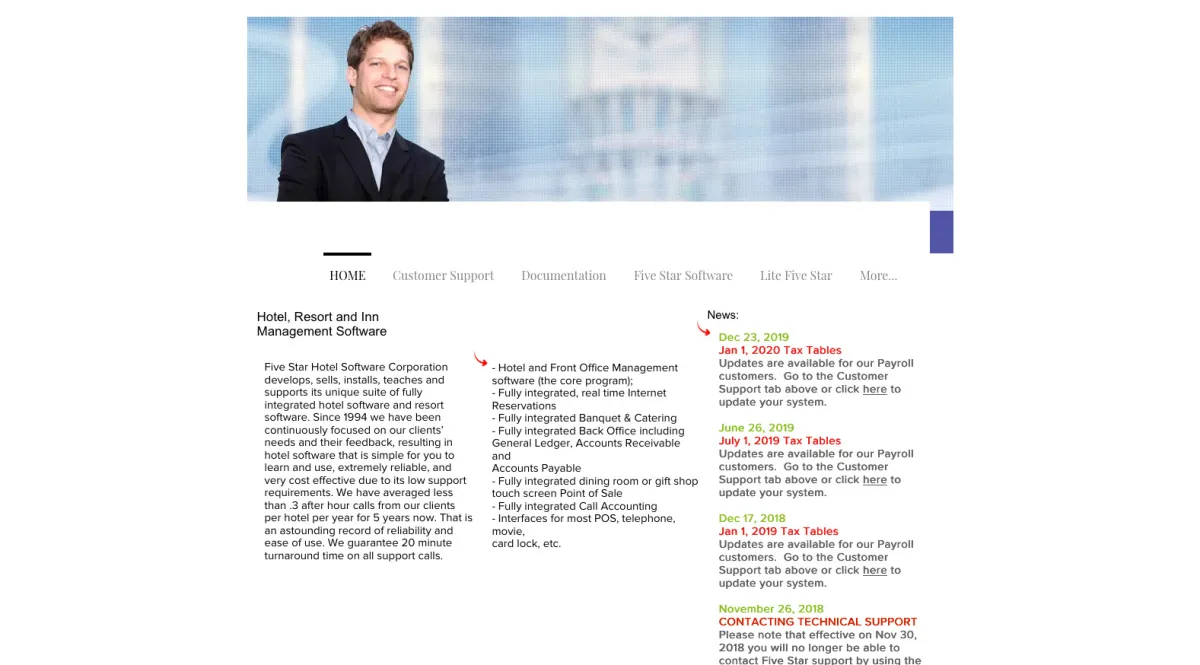 HOME Customer Support Documentation Five Star Software Lite Five Star More...

Hotel, Resort and Inn Management Software

Five Star Hotel Software Corporation develops, sells, installs, teaches and supports its unique suite of fully integrated hotel software and resort software. Since 1994 we have been continuously focused on our clients' needs and their feedback, resulting in hotel software that is simple for you to learn and use, extremely reliable, and very cost effective due to its low support requirements. We have averaged less than .3 after hour calls from our clients per hotel per year for 5 years now. That is an astounding record of reliability and ease of use. We guarantee 20 minute turnaround time on all support calls.

- Hotel and Front Office Management software (the core program);
- Fully integrated, real time Internet Reservations
- Fully integrated Banquet & Catering
- Fully integrated Back Office including General Ledger, Accounts Receivable and
Accounts Payable
- Fully integrated dining room or gift shop touch screen Point of Sale
- Fully integrated Call Accounting
- Interfaces for most POS, telephone, movie,
card lock, etc.

News:

Dec 23, 2019
Jan 1, 2020 Tax Tables
Updates are available for our Payroll customers. Go to the Customer Support tab above or click here to update your system.

June 26, 2019
July 1, 2019 Tax Tables
Updates are available for our Payroll customers. Go to the Customer Support tab above or click here to update your system.

Dec 17, 2018
Jan 1, 2019 Tax Tables
Updates are available for our Payroll customers. Go to the Customer Support tab above or click here to update your system.

November 26, 2018
CONTACTING TECHNICAL SUPPORT
Please note that effective on Nov 30, 2018 you will no longer be able to contact Five Star support by using the